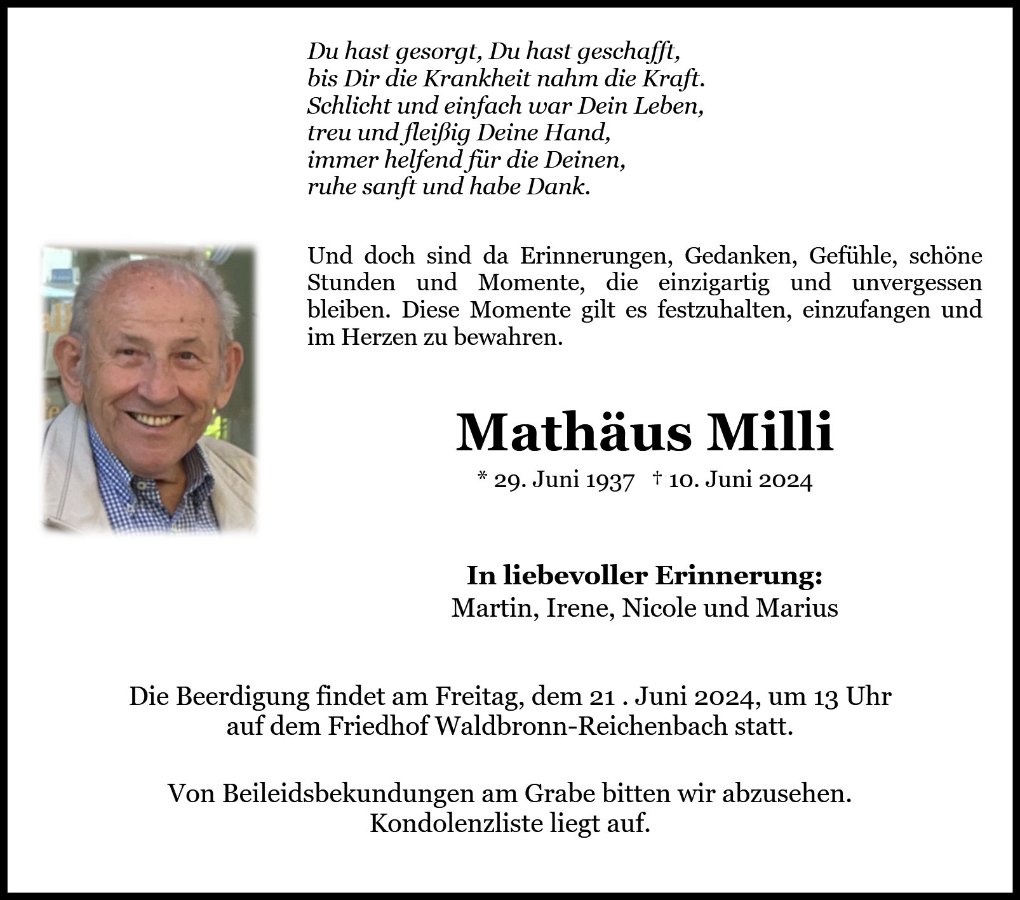 Du hast gesorgt, Du hast geschafft,
bis Dir die Krankheit nahm die Kraft.
Schlicht und einfach war Dein Leben,
treu und fleißig Deine Hand,
immer helfend für die Deinen,
ruhe sanft und habe Dank.

Und doch sind da Erinnerungen, Gedanken, Gefühle, schöne Stunden und Momente, die einzigartig und unvergessen bleiben. Diese Momente gilt es festzuhalten, einzufangen und im Herzen zu bewahren.

Mathäus Milli

* 29. Juni 1937 † 10. Juni 2024

In liebevoller Erinnerung:
Martin, Irene, Nicole und Marius

Die Beerdigung findet am Freitag, dem 21 . Juni 2024, um 13 Uhr auf dem Friedhof Waldbronn-Reichenbach statt.

Von Beileidsbekundungen am Grabe bitten wir abzusehen.
Kondolenzliste liegt auf.